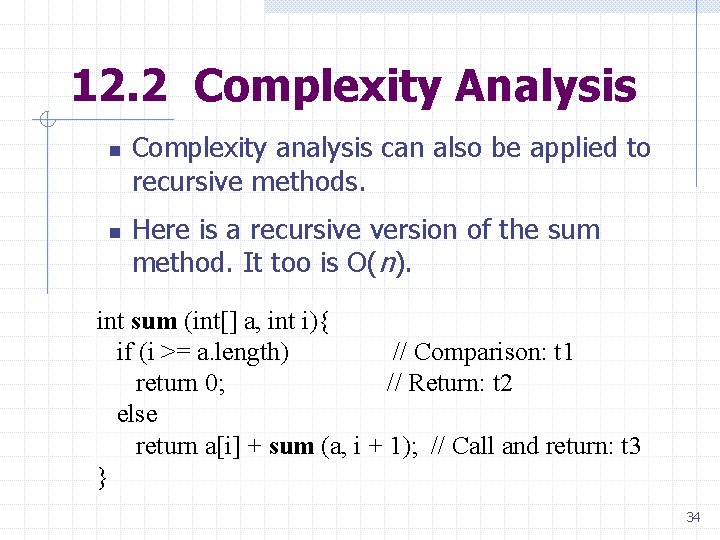 12.2 Complexity Analysis

Complexity analysis can also be applied to recursive methods.

Here is a recursive version of the sum method. It too is O($n$).

int sum (int[] a, int i){
  if (i >= a.length)              // Comparison: t1
    return 0;                     // Return: t2
  else
    return a[i] + sum (a, i + 1);  // Call and return: t3
}

34